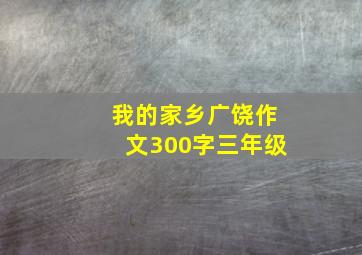 我的家乡广饶作文300字三年级